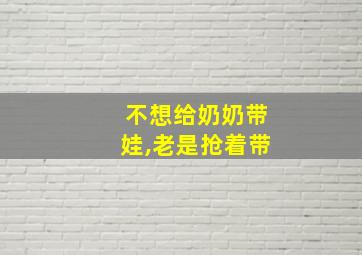 不想给奶奶带娃,老是抢着带